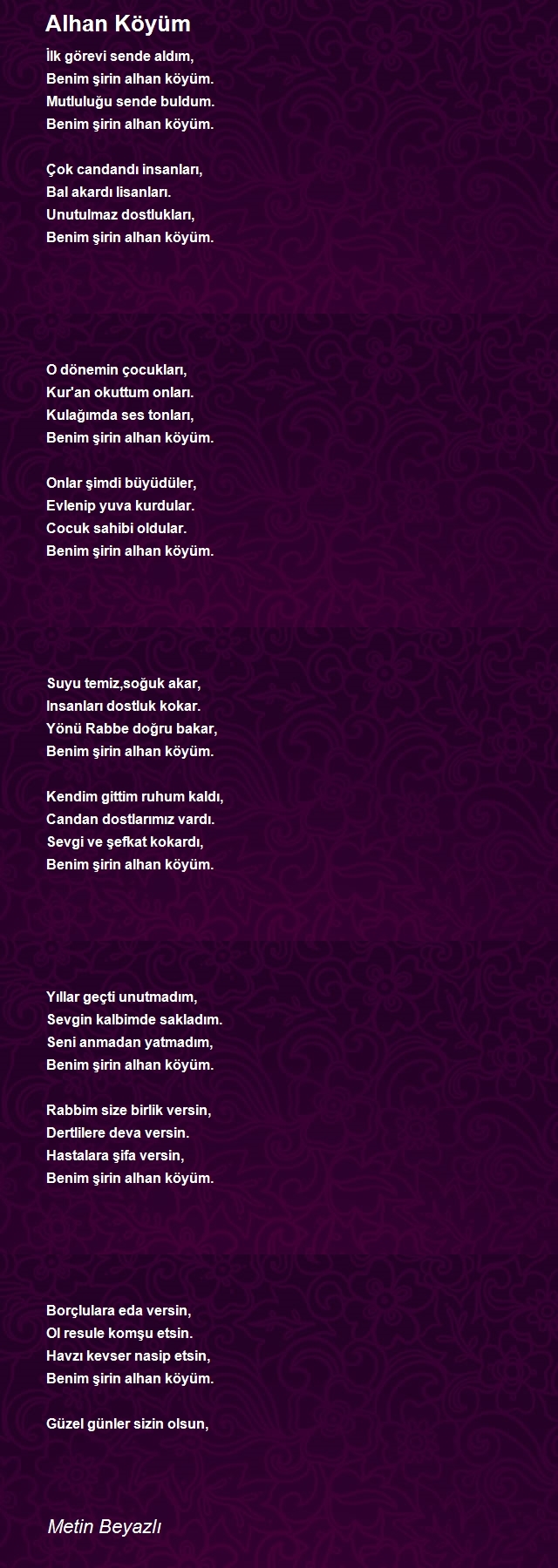 Alhan Köyüm

İlk görevi sende aldım,
Benim şirin alhan köyüm.
Mutluluğu sende buldum.
Benim şirin alhan köyüm.

Çok candandı insanları,
Bal akardı lisanları.
Unutulmaz dostlukları,
Benim şirin alhan köyüm.

O dönemin çocukları,
Kur'an okuttum onları.
Kulağımda ses tonları,
Benim şirin alhan köyüm.

Onlar şimdi büyüdüler,
Evlenip yuva kurdular.
Cocuk sahibi oldular.
Benim şirin alhan köyüm.

Suyu temiz,soğuk akar,
Insanları dostluk kokar.
Yönü Rabbe doğru bakar,
Benim şirin alhan köyüm.

Kendim gittim ruhum kaldı,
Candan dostlarımız vardı.
Sevgi ve şefkat kokardı,
Benim şirin alhan köyüm.

Yıllar geçti unutmadım,
Sevgin kalbimde sakladım.
Seni anmadan yatmadım,
Benim şirin alhan köyüm.

Rabbim size birlik versin,
Dertlilere deva versin.
Hastalara şifa versin,
Benim şirin alhan köyüm.

Borçlulara eda versin,
Ol resule komşu etsin.
Havzı kevser nasip etsin,
Benim şirin alhan köyüm.

Güzel günler sizin olsun,

Metin Beyazlı